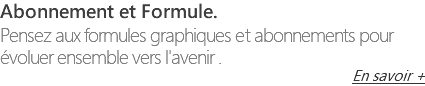 Abonnement et Formule.

Pensez aux formules graphiques et abonnements pour évoluer ensemble vers l'avenir .

En savoir +